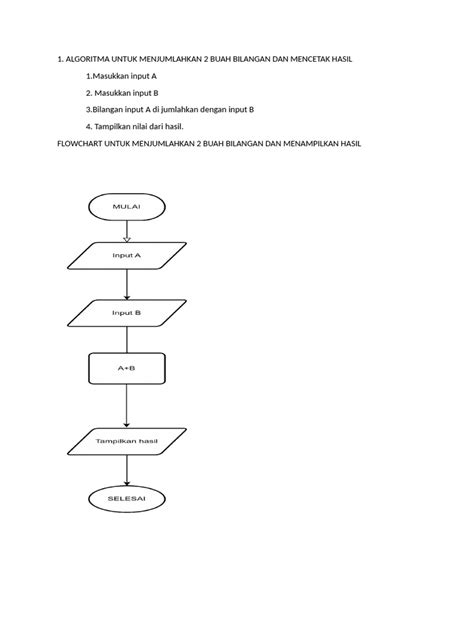 1. ALGORITMA UNTUK MENJUMLAHKAN 2 BUAH BILANGAN DAN MENCETAK HASIL

1.Masukkan input A

2. Masukkan input B

3.Bilangan input A di jumlahkan dengan input B

4. Tampilkan nilai dari hasil.

FLOWCHART UNTUK MENJUMLAHKAN 2 BUAH BILANGAN DAN MENAMPILKAN HASIL

MULAI

Input A

Input B

A+B

Tampilkan hasil

SELESAI